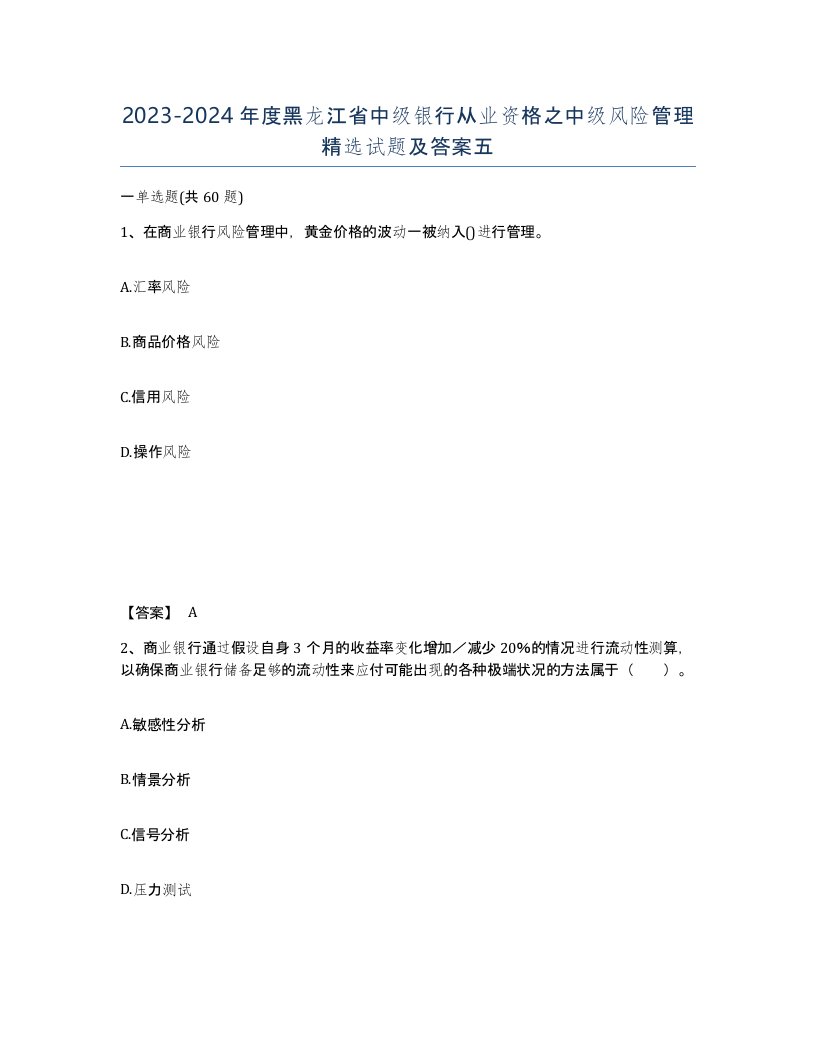 2023-2024年度黑龙江省中级银行从业资格之中级风险管理精选试题及答案五

一单选题(共60题)

1、在商业银行风险管理中，黄金价格的波动一被纳入()进行管理。

A.汇率风险

B.商品价格风险

C.信用风险

D.操作风险

【答案】 A

2、商业银行通过假设自身3个月的收益率变化增加／减少20%的情况进行流动性测算，以确保商业银行储备足够的流动性来应付可能出现的各种极端状况的方法属于（　　）。

A.敏感性分析

B.情景分析

C.信号分析

D.压力测试